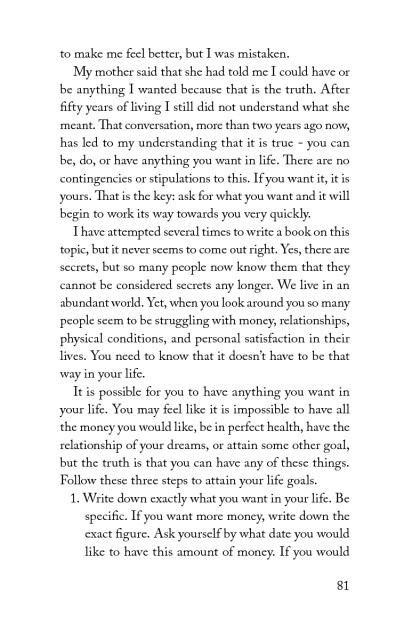 to make me feel better, but I was mistaken.

My mother said that she had told me I could have or be anything I wanted because that is the truth. After fifty years of living I still did not understand what she meant. That conversation, more than two years ago now, has led to my understanding that it is true - you can be, do, or have anything you want in life. There are no contingencies or stipulations to this. If you want it, it is yours. That is the key: ask for what you want and it will begin to work its way towards you very quickly.

I have attempted several times to write a book on this topic, but it never seems to come out right. Yes, there are secrets, but so many people now know them that they cannot be considered secrets any longer. We live in an abundant world. Yet, when you look around you so many people seem to be struggling with money, relationships, physical conditions, and personal satisfaction in their lives. You need to know that it doesn't have to be that way in your life.

It is possible for you to have anything you want in your life. You may feel like it is impossible to have all the money you would like, be in perfect health, have the relationship of your dreams, or attain some other goal, but the truth is that you can have any of these things. Follow these three steps to attain your life goals.

1. Write down exactly what you want in your life. Be specific. If you want more money, write down the exact figure. Ask yourself by what date you would like to have this amount of money. If you would

81